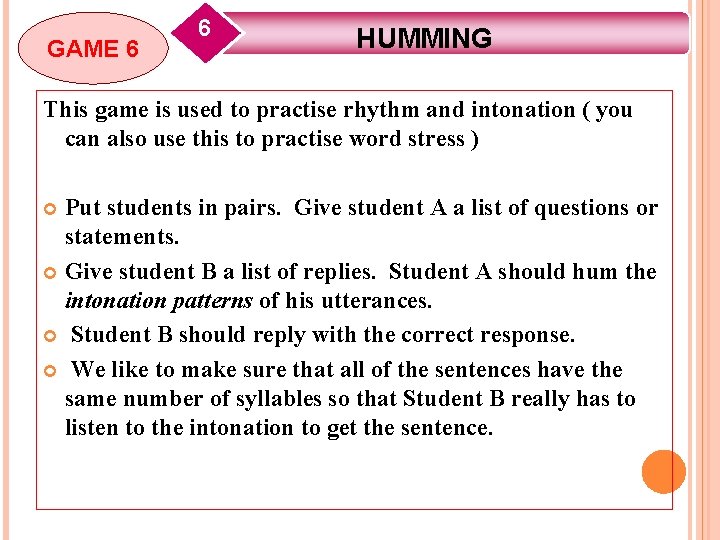 GAME 6

6

HUMMING

This game is used to practise rhythm and intonation ( you can also use this to practise word stress )

• Put students in pairs. Give student A a list of questions or statements.
• Give student B a list of replies. Student A should hum the intonation patterns of his utterances.
• Student B should reply with the correct response.
• We like to make sure that all of the sentences have the same number of syllables so that Student B really has to listen to the intonation to get the sentence.